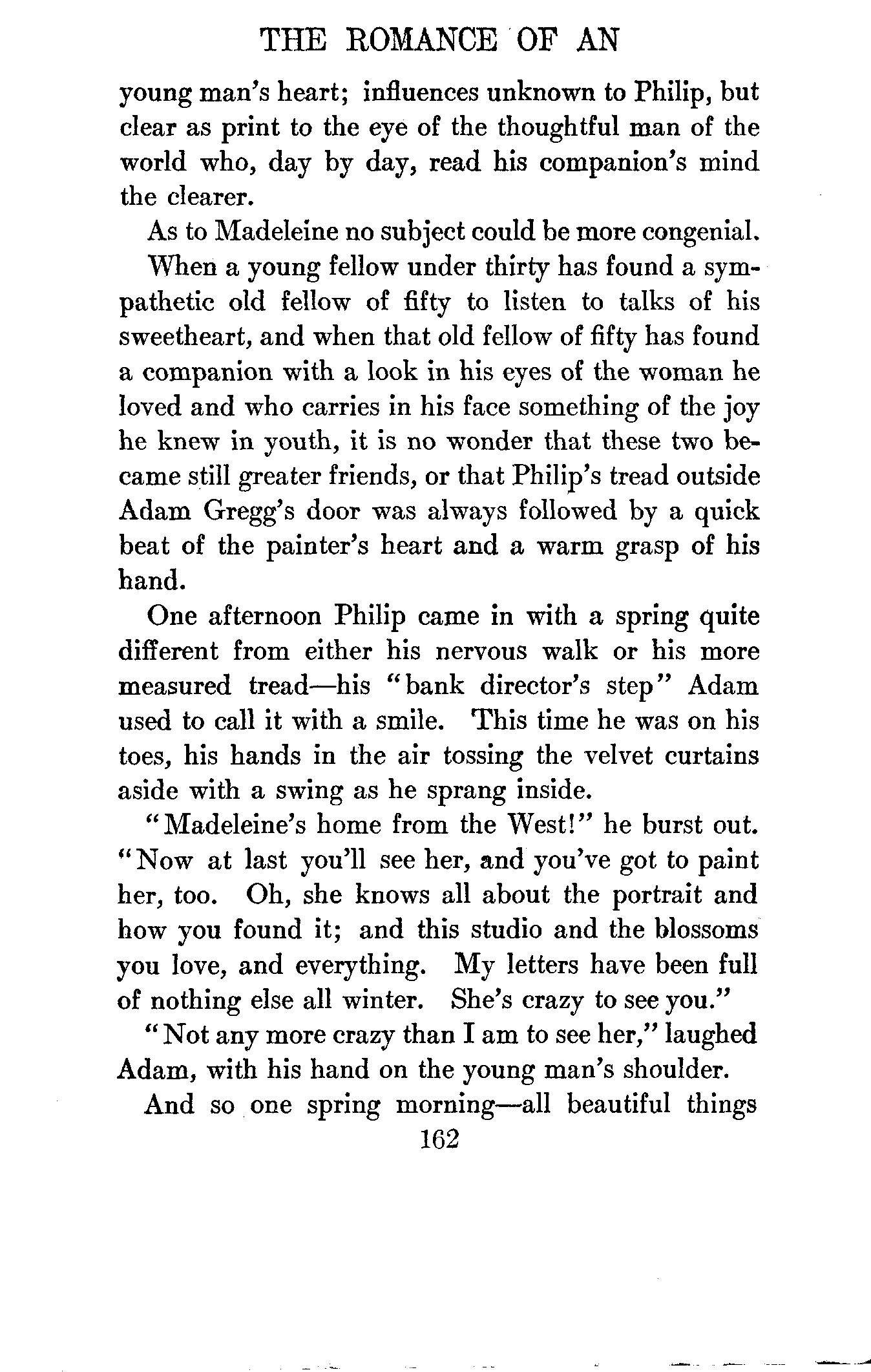 THE ROMANCE OF AN

young man's heart; influences unknown to Philip, but clear as print to the eye of the thoughtful man of the world who, day by day, read his companion's mind the clearer.

As to Madeleine no subject could be more congenial.

When a young fellow under thirty has found a sympathetic old fellow of fifty to listen to talks of his sweetheart, and when that old fellow of fifty has found a companion with a look in his eyes of the woman he loved and who carries in his face something of the joy he knew in youth, it is no wonder that these two became still greater friends, or that Philip's tread outside Adam Gregg's door was always followed by a quick beat of the painter's heart and a warm grasp of his hand.

One afternoon Philip came in with a spring quite different from either his nervous walk or his more measured tread—his "bank director's step" Adam used to call it with a smile. This time he was on his toes, his hands in the air tossing the velvet curtains aside with a swing as he sprang inside.

"Madeleine's home from the West!" he burst out. "Now at last you'll see her, and you've got to paint her, too. Oh, she knows all about the portrait and how you found it; and this studio and the blossoms you love, and everything. My letters have been full of nothing else all winter. She's crazy to see you."

"Not any more crazy than I am to see her," laughed Adam, with his hand on the young man's shoulder.

And so one spring morning—all beautiful things

162